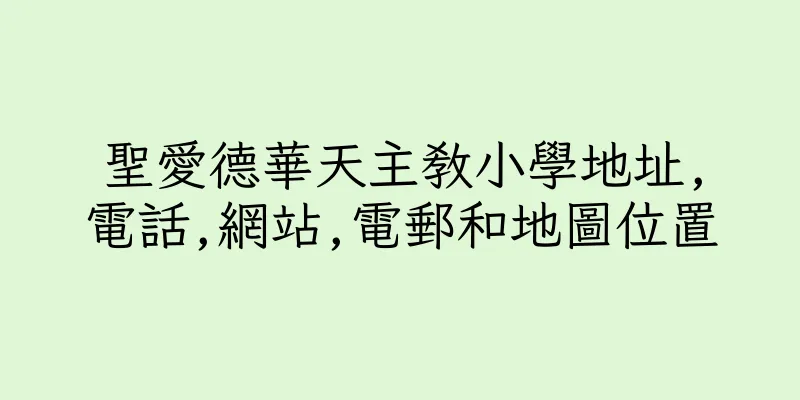 聖愛德華天主教小學地址,電話,網站,電郵和地圖位置